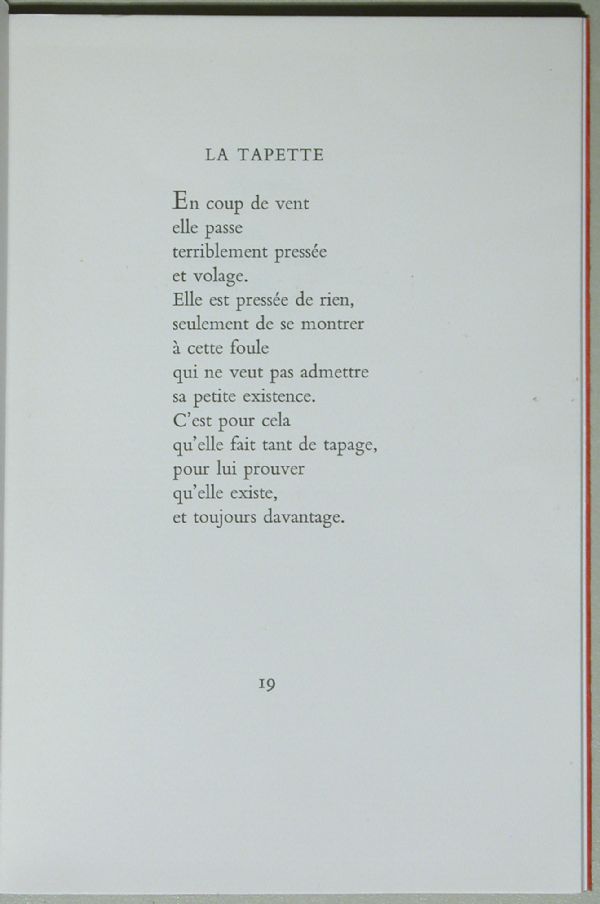 LA TAPETTE

En coup de vent
elle passe
terriblement pressée
et volage.
Elle est pressée de rien,
seulement de se montrer
à cette foule
qui ne veut pas admettre
sa petite existence.
C'est pour cela
qu'elle fait tant de tapage,
pour lui prouver
qu'elle existe,
et toujours davantage.

19